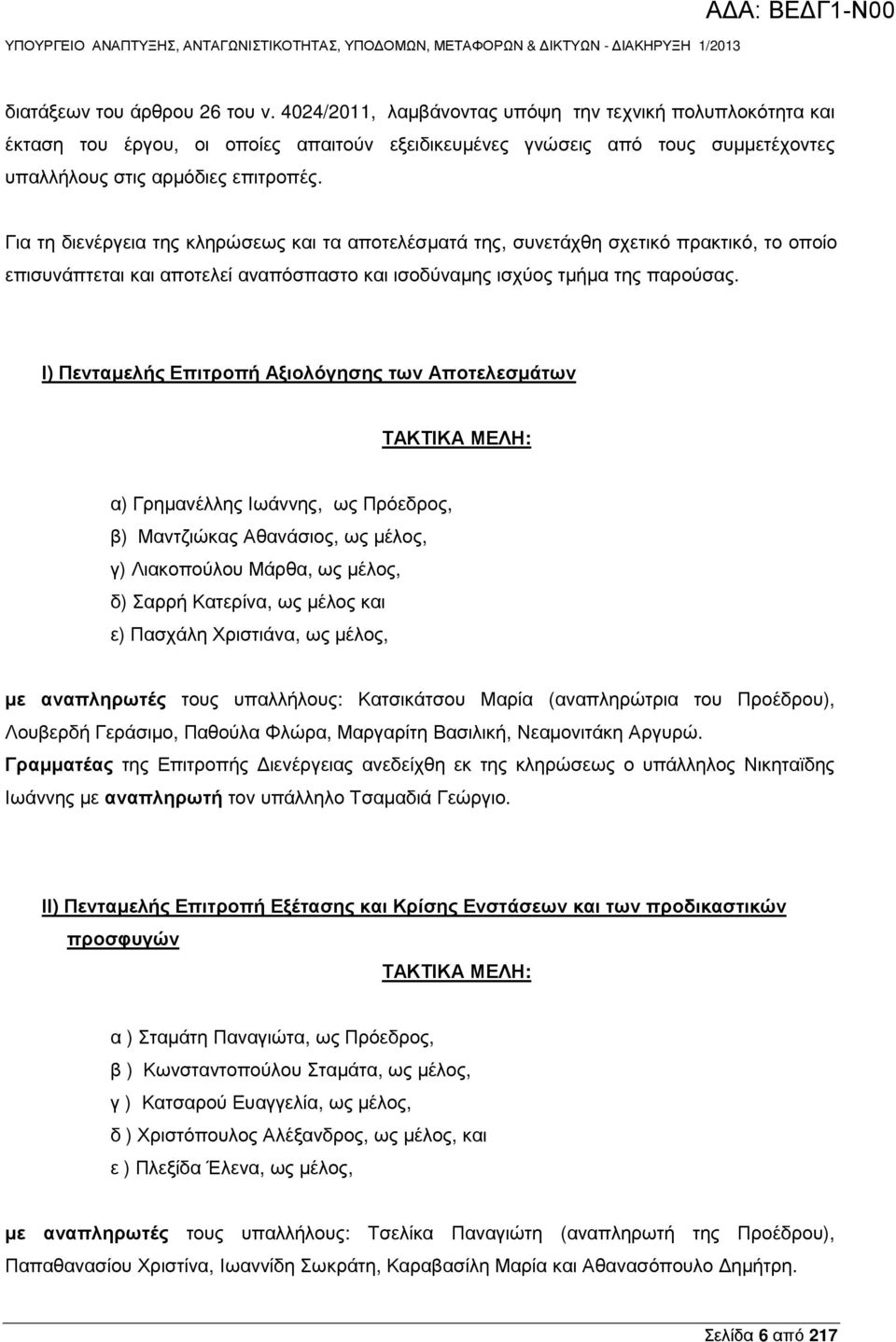 ΑΔΑ: ΒΕΔΓ1-Ν00

ΥΠΟΥΡΓΕΙΟ ΑΝΑΠΤΥΞΗΣ, ΑΝΤΑΓΩΝΙΣΤΙΚΟΤΗΤΑΣ, ΥΠΟΔΟΜΩΝ, ΜΕΤΑΦΟΡΩΝ & ΔΙΚΤΥΩΝ - ΔΙΑΚΗΡΥΞΗ 1/2013

διατάξεων του άρθρου 26 του ν. 4024/2011, λαμβάνοντας υπόψη την τεχνική πολυπλοκότητα και έκταση του έργου, οι οποίες απαιτούν εξειδικευμένες γνώσεις από τους συμμετέχοντες υπαλλήλους στις αρμόδιες επιτροπές.

Για τη διενέργεια της κληρώσεως και τα αποτελέσματά της, συνετάχθη σχετικό πρακτικό, το οποίο επισυνάπτεται και αποτελεί αναπόσπαστο και ισοδύναμης ισχύος τμήμα της παρούσας.

Ι) Πενταμελής Επιτροπή Αξιολόγησης των Αποτελεσμάτων

ΤΑΚΤΙΚΑ ΜΕΛΗ:

α) Γρημανέλλης Ιωάννης, ως Πρόεδρος,
β) Μαντζιώκας Αθανάσιος, ως μέλος,
γ) Λιακοπούλου Μάρθα, ως μέλος,
δ) Σαρρή Κατερίνα, ως μέλος και
ε) Πασχάλη Χριστιάνα, ως μέλος,

με αναπληρωτές τους υπαλλήλους: Κατσικάτσου Μαρία (αναπληρώτρια του Προέδρου), Λουβερδή Γεράσιμο, Παθούλα Φλώρα, Μαργαρίτη Βασιλική, Νεαμονιτάκη Αργυρώ.
Γραμματέας της Επιτροπής Διενέργειας ανεδείχθη εκ της κληρώσεως ο υπάλληλος Νικηταϊδης Ιωάννης με αναπληρωτή τον υπάλληλο Τσαμαδιά Γεώργιο.

ΙΙ) Πενταμελής Επιτροπή Εξέτασης και Κρίσης Ενστάσεων και των προδικαστικών προσφυγών

ΤΑΚΤΙΚΑ ΜΕΛΗ:

α ) Σταμάτη Παναγιώτα, ως Πρόεδρος,
β ) Κωνσταντοπούλου Σταμάτα, ως μέλος,
γ ) Κατσαρού Ευαγγελία, ως μέλος,
δ ) Χριστόπουλος Αλέξανδρος, ως μέλος, και
ε ) Πλεξίδα Έλενα, ως μέλος,

με αναπληρωτές τους υπαλλήλους: Τσελίκα Παναγιώτη (αναπληρωτή της Προέδρου), Παπαθανασίου Χριστίνα, Ιωαννίδη Σωκράτη, Καραβασίλη Μαρία και Αθανασόπουλο Δημήτρη.

Σελίδα 6 από 217